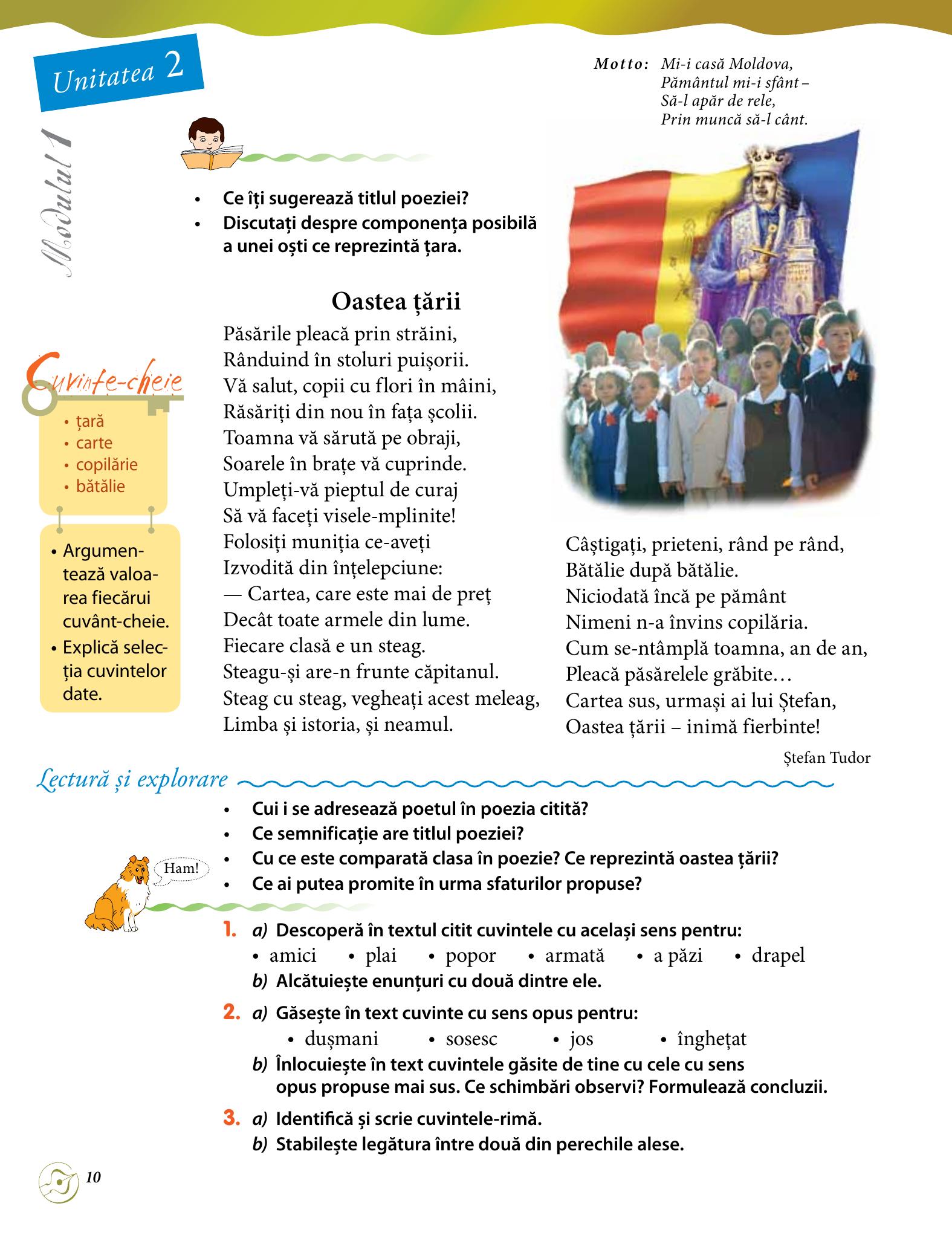 Unitatea 2

Modulul 1

Motto: Mi-i casă Moldova,
Pământul mi-i sfânt –
Să-l apăr de rele,
Prin muncă să-l cânt.

• Ce îți sugerează titlul poeziei?
• Discutați despre componența posibilă a unei oști ce reprezintă țara.

Cuvinte-cheie
• țară
• carte
• copilărie
• bătălie

• Argumentează valoarea fiecărui cuvânt-cheie.
• Explică selecția cuvintelor date.

Oastea țării

Păsările pleacă prin străini,
Rânduind în stoluri puișorii.
Vă salut, copii cu flori în mâini,
Răsăriți din nou în fața școlii.
Toamna vă sărută pe obraji,
Soarele în brațe vă cuprinde.
Umpleți-vă pieptul de curaj
Să vă faceți visele-mplinite!
Folosiți muniția ce-aveți
Izvodită din înțelepciune:
— Cartea, care este mai de preț
Decât toate armele din lume.
Fiecare clasă e un steag.
Steagu-și are-n frunte căpitanul.
Steag cu steag, vegheați acest meleag,
Limba și istoria, și neamul.

Câștigați, prieteni, rând pe rând,
Bătălie după bătălie.
Niciodată încă pe pământ
Nimeni n-a învins copilăria.
Cum se-ntâmplă toamna, an de an,
Pleacă păsărelele grăbite…
Cartea sus, urmași ai lui Ștefan,
Oastea țării – inimă fierbinte!

Ștefan Tudor

Lectură și explorare

• Cui i se adresează poetul în poezia citită?
• Ce semnificație are titlul poeziei?
• Cu ce este comparată clasa în poezie? Ce reprezintă oastea țării?
• Ce ai putea promite în urma sfaturilor propuse?

Ham!

1. a) Descoperă în textul citit cuvintele cu același sens pentru:
• amici • plai • popor • armată • a păzi • drapel
b) Alcătuiește enunțuri cu două dintre ele.

2. a) Găsește în text cuvinte cu sens opus pentru:
• dușmani • sosesc • jos • înghețat
b) Înlocuiește în text cuvintele găsite de tine cu cele cu sens opus propuse mai sus. Ce schimbări observi? Formulează concluzii.

3. a) Identifică și scrie cuvintele-rimă.
b) Stabilește legătura între două din perechile alese.

10